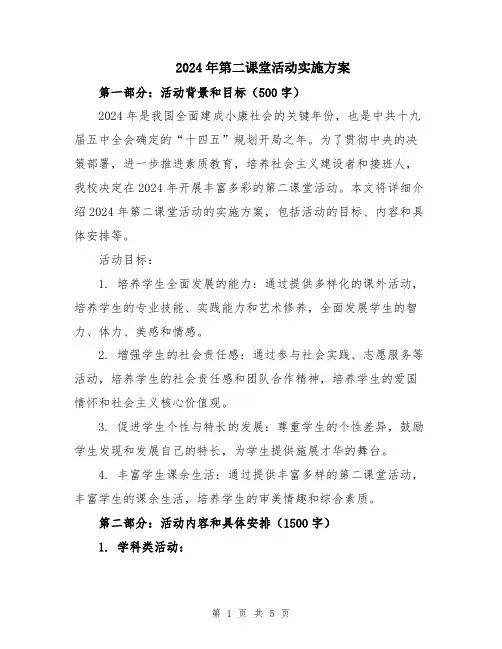 2024年第二课堂活动实施方案

第一部分：活动背景和目标（500字）

2024年是我国全面建成小康社会的关键年份，也是中共十九届五中全会确定的“十四五”规划开局之年。为了贯彻中央的决策部署，进一步推进素质教育，培养社会主义建设者和接班人，我校决定在2024年开展丰富多彩的第二课堂活动。本文将详细介绍2024年第二课堂活动的实施方案，包括活动的目标、内容和具体安排等。

活动目标：

1. 培养学生全面发展的能力：通过提供多样化的课外活动，培养学生的专业技能、实践能力和艺术修养，全面发展学生的智力、体力、美感和情感。

2. 增强学生的社会责任感：通过参与社会实践、志愿服务等活动，培养学生的社会责任感和团队合作精神，培养学生的爱国情怀和社会主义核心价值观。

3. 促进学生个性与特长的发展：尊重学生的个性差异，鼓励学生发现和发展自己的特长，为学生提供施展才华的舞台。

4. 丰富学生课余生活：通过提供丰富多样的第二课堂活动，丰富学生的课余生活，培养学生的审美情趣和综合素质。

第二部分：活动内容和具体安排（1500字）

1. 学科类活动：

第 1 页 共 5 页